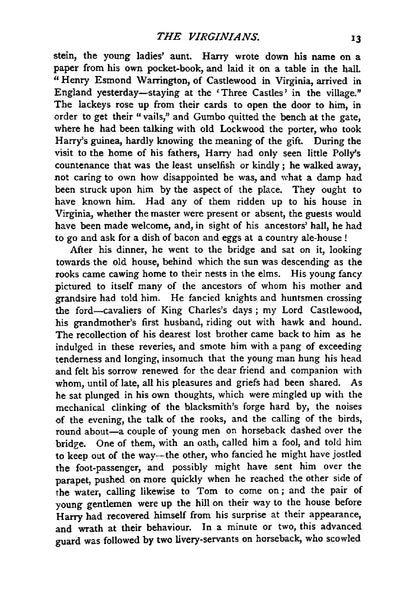 THE VIRGINIANS. 13

stein, the young ladies' aunt. Harry wrote down his name on a paper from his own pocket-book, and laid it on a table in the hall. "Henry Esmond Warrington, of Castlewood in Virginia, arrived in England yesterday—staying at the 'Three Castles' in the village." The lackeys rose up from their cards to open the door to him, in order to get their "vails," and Gumbo quitted the bench at the gate, where he had been talking with old Lockwood the porter, who took Harry's guinea, hardly knowing the meaning of the gift. During the visit to the home of his fathers, Harry had only seen little Polly's countenance that was the least unselfish or kindly; he walked away, not caring to own how disappointed he was, and what a damp had been struck upon him by the aspect of the place. They ought to have known him. Had any of them ridden up to his house in Virginia, whether the master were present or absent, the guests would have been made welcome, and, in sight of his ancestors' hall, he had to go and ask for a dish of bacon and eggs at a country ale-house!

After his dinner, he went to the bridge and sat on it, looking towards the old house, behind which the sun was descending as the rooks came cawing home to their nests in the elms. His young fancy pictured to itself many of the ancestors of whom his mother and grandsire had told him. He fancied knights and huntsmen crossing the ford—cavaliers of King Charles's days; my Lord Castlewood, his grandmother's first husband, riding out with hawk and hound. The recollection of his dearest lost brother came back to him as he indulged in these reveries, and smote him with a pang of exceeding tenderness and longing, insomuch that the young man hung his head and felt his sorrow renewed for the dear friend and companion with whom, until of late, all his pleasures and griefs had been shared. As he sat plunged in his own thoughts, which were mingled up with the mechanical clinking of the blacksmith's forge hard by, the noises of the evening, the talk of the rooks, and the calling of the birds, round about—a couple of young men on horseback dashed over the bridge. One of them, with an oath, called him a fool, and told him to keep out of the way—the other, who fancied he might have jostled the foot-passenger, and possibly might have sent him over the parapet, pushed on more quickly when he reached the other side of the water, calling likewise to Tom to come on; and the pair of young gentlemen were up the hill on their way to the house before Harry had recovered himself from his surprise at their appearance, and wrath at their behaviour. In a minute or two, this advanced guard was followed by two livery-servants on horseback, who scowled